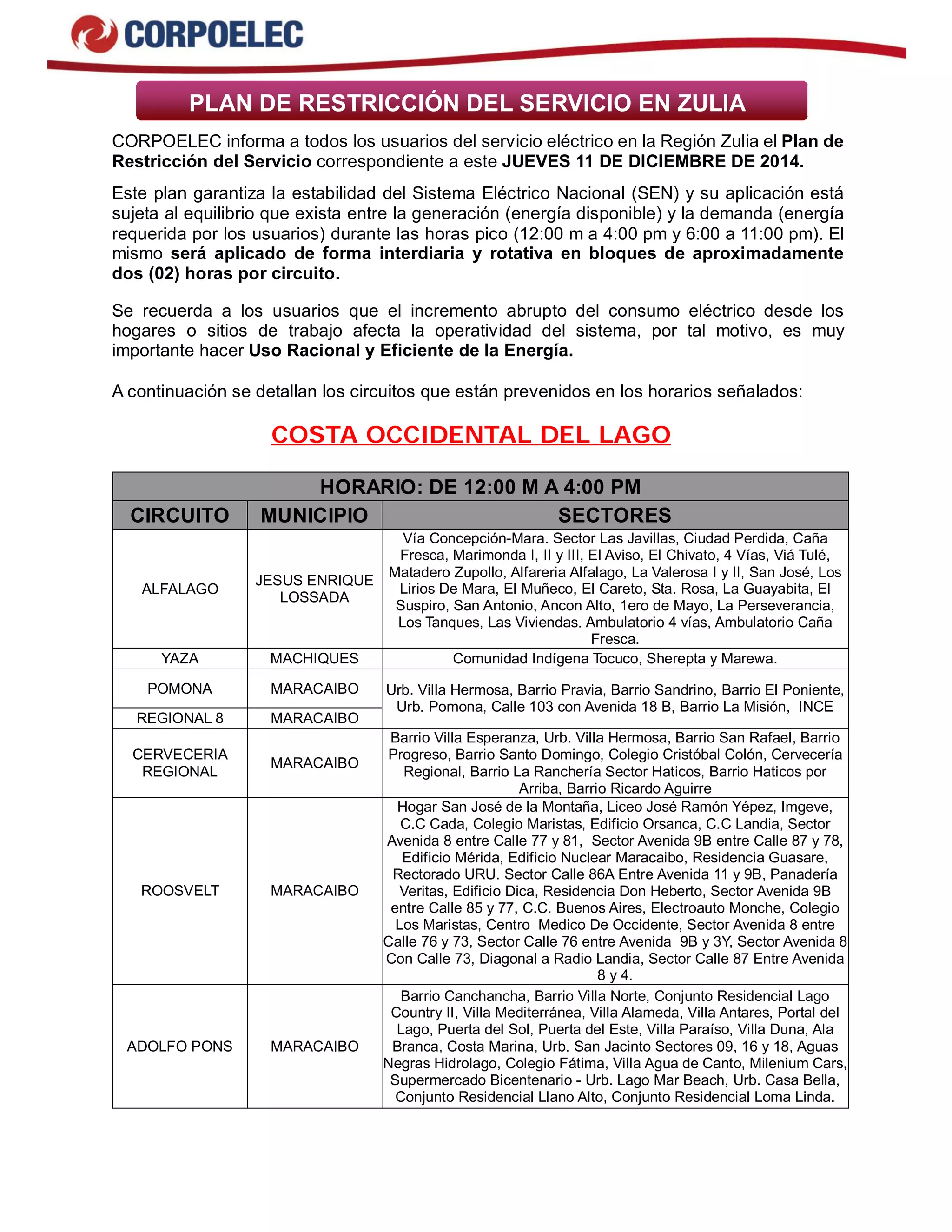 CORPOELEC

PLAN DE RESTRICCIÓN DEL SERVICIO EN ZULIA

CORPOELEC informa a todos los usuarios del servicio eléctrico en la Región Zulia el Plan de Restricción del Servicio correspondiente a este JUEVES 11 DE DICIEMBRE DE 2014.

Este plan garantiza la estabilidad del Sistema Eléctrico Nacional (SEN) y su aplicación está sujeta al equilibrio que exista entre la generación (energía disponible) y la demanda (energía requerida por los usuarios) durante las horas pico (12:00 m a 4:00 pm y 6:00 a 11:00 pm). El mismo será aplicado de forma interdiaria y rotativa en bloques de aproximadamente dos (02) horas por circuito.

Se recuerda a los usuarios que el incremento abrupto del consumo eléctrico desde los hogares o sitios de trabajo afecta la operatividad del sistema, por tal motivo, es muy importante hacer Uso Racional y Eficiente de la Energía.

A continuación se detallan los circuitos que están prevenidos en los horarios señalados:

COSTA OCCIDENTAL DEL LAGO

HORARIO: DE 12:00 M A 4:00 PM

| CIRCUITO | MUNICIPIO | SECTORES |
|---|---|---|
| ALFALAGO | JESUS ENRIQUE LOSSADA | Vía Concepción-Mara. Sector Las Javillas, Ciudad Perdida, Caña Fresca, Marimonda I, II y III, El Aviso, El Chivato, 4 Vías, Viá Tulé, Matadero Zupollo, Alfareria Alfalago, La Valerosa I y II, San José, Los Lirios De Mara, El Muñeco, El Careto, Sta. Rosa, La Guayabita, El Suspiro, San Antonio, Ancon Alto, 1ero de Mayo, La Perseverancia, Los Tanques, Las Viviendas. Ambulatorio 4 vías, Ambulatorio Caña Fresca. |
| YAZA | MACHIQUES | Comunidad Indígena Tocuco, Sherepta y Marewa. |
| POMONA | MARACAIBO | Urb. Villa Hermosa, Barrio Pravia, Barrio Sandrino, Barrio El Poniente, Urb. Pomona, Calle 103 con Avenida 18 B, Barrio La Misión, INCE |
| REGIONAL 8 | MARACAIBO | |
| CERVECERIA REGIONAL | MARACAIBO | Barrio Villa Esperanza, Urb. Villa Hermosa, Barrio San Rafael, Barrio Progreso, Barrio Santo Domingo, Colegio Cristóbal Colón, Cervecería Regional, Barrio La Ranchería Sector Haticos, Barrio Haticos por Arriba, Barrio Ricardo Aguirre |
| ROOSVELT | MARACAIBO | Hogar San José de la Montaña, Liceo José Ramón Yépez, Imgeve, C.C Cada, Colegio Maristas, Edificio Orsanca, C.C Landia, Sector Avenida 8 entre Calle 77 y 81, Sector Avenida 9B entre Calle 87 y 78, Edificio Mérida, Edificio Nuclear Maracaibo, Residencia Guasare, Rectorado URU. Sector Calle 86A Entre Avenida 11 y 9B, Panadería Veritas, Edificio Dica, Residencia Don Heberto, Sector Avenida 9B entre Calle 85 y 77, C.C. Buenos Aires, Electroauto Monche, Colegio Los Maristas, Centro Medico De Occidente, Sector Avenida 8 entre Calle 76 y 73, Sector Calle 76 entre Avenida 9B y 3Y, Sector Avenida 8 Con Calle 73, Diagonal a Radio Landia, Sector Calle 87 Entre Avenida 8 y 4. |
| ADOLFO PONS | MARACAIBO | Barrio Canchancha, Barrio Villa Norte, Conjunto Residencial Lago Country II, Villa Mediterránea, Villa Alameda, Villa Antares, Portal del Lago, Puerta del Sol, Puerta del Este, Villa Paraíso, Villa Duna, Ala Branca, Costa Marina, Urb. San Jacinto Sectores 09, 16 y 18, Aguas Negras Hidrolago, Colegio Fátima, Villa Agua de Canto, Milenium Cars, Supermercado Bicentenario - Urb. Lago Mar Beach, Urb. Casa Bella, Conjunto Residencial Llano Alto, Conjunto Residencial Loma Linda. |